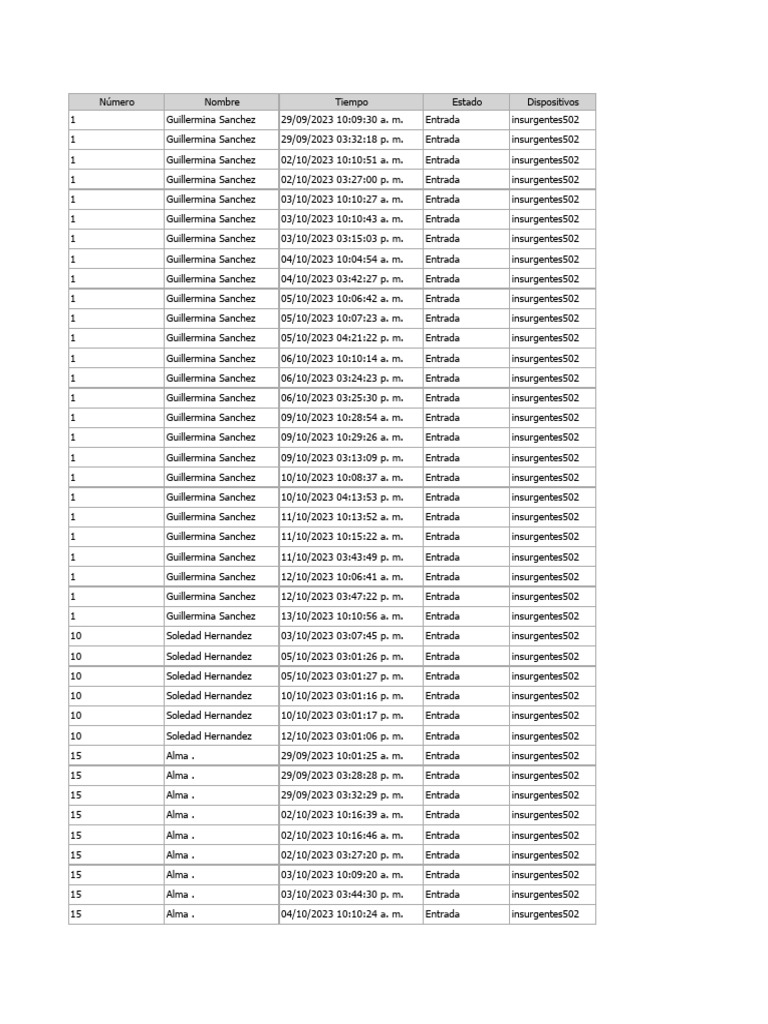 | Número | Nombre | Tiempo | Estado | Dispositivos |
|---|---|---|---|---|
| 1 | Guillermina Sanchez | 29/09/2023 10:09:30 a. m. | Entrada | insurgentes502 |
| 1 | Guillermina Sanchez | 29/09/2023 03:32:18 p. m. | Entrada | insurgentes502 |
| 1 | Guillermina Sanchez | 02/10/2023 10:10:51 a. m. | Entrada | insurgentes502 |
| 1 | Guillermina Sanchez | 02/10/2023 03:27:00 p. m. | Entrada | insurgentes502 |
| 1 | Guillermina Sanchez | 03/10/2023 10:10:27 a. m. | Entrada | insurgentes502 |
| 1 | Guillermina Sanchez | 03/10/2023 10:10:43 a. m. | Entrada | insurgentes502 |
| 1 | Guillermina Sanchez | 03/10/2023 03:15:03 p. m. | Entrada | insurgentes502 |
| 1 | Guillermina Sanchez | 04/10/2023 10:04:54 a. m. | Entrada | insurgentes502 |
| 1 | Guillermina Sanchez | 04/10/2023 03:42:27 p. m. | Entrada | insurgentes502 |
| 1 | Guillermina Sanchez | 05/10/2023 10:06:42 a. m. | Entrada | insurgentes502 |
| 1 | Guillermina Sanchez | 05/10/2023 10:07:23 a. m. | Entrada | insurgentes502 |
| 1 | Guillermina Sanchez | 05/10/2023 04:21:22 p. m. | Entrada | insurgentes502 |
| 1 | Guillermina Sanchez | 06/10/2023 10:10:14 a. m. | Entrada | insurgentes502 |
| 1 | Guillermina Sanchez | 06/10/2023 03:24:23 p. m. | Entrada | insurgentes502 |
| 1 | Guillermina Sanchez | 06/10/2023 03:25:30 p. m. | Entrada | insurgentes502 |
| 1 | Guillermina Sanchez | 09/10/2023 10:28:54 a. m. | Entrada | insurgentes502 |
| 1 | Guillermina Sanchez | 09/10/2023 10:29:26 a. m. | Entrada | insurgentes502 |
| 1 | Guillermina Sanchez | 09/10/2023 03:13:09 p. m. | Entrada | insurgentes502 |
| 1 | Guillermina Sanchez | 10/10/2023 10:08:37 a. m. | Entrada | insurgentes502 |
| 1 | Guillermina Sanchez | 10/10/2023 04:13:53 p. m. | Entrada | insurgentes502 |
| 1 | Guillermina Sanchez | 11/10/2023 10:13:52 a. m. | Entrada | insurgentes502 |
| 1 | Guillermina Sanchez | 11/10/2023 10:15:22 a. m. | Entrada | insurgentes502 |
| 1 | Guillermina Sanchez | 11/10/2023 03:43:49 p. m. | Entrada | insurgentes502 |
| 1 | Guillermina Sanchez | 12/10/2023 10:06:41 a. m. | Entrada | insurgentes502 |
| 1 | Guillermina Sanchez | 12/10/2023 03:47:22 p. m. | Entrada | insurgentes502 |
| 1 | Guillermina Sanchez | 13/10/2023 10:10:56 a. m. | Entrada | insurgentes502 |
| 10 | Soledad Hernandez | 03/10/2023 03:07:45 p. m. | Entrada | insurgentes502 |
| 10 | Soledad Hernandez | 05/10/2023 03:01:26 p. m. | Entrada | insurgentes502 |
| 10 | Soledad Hernandez | 05/10/2023 03:01:27 p. m. | Entrada | insurgentes502 |
| 10 | Soledad Hernandez | 10/10/2023 03:01:16 p. m. | Entrada | insurgentes502 |
| 10 | Soledad Hernandez | 10/10/2023 03:01:17 p. m. | Entrada | insurgentes502 |
| 10 | Soledad Hernandez | 12/10/2023 03:01:06 p. m. | Entrada | insurgentes502 |
| 15 | Alma . | 29/09/2023 10:01:25 a. m. | Entrada | insurgentes502 |
| 15 | Alma . | 29/09/2023 03:28:28 p. m. | Entrada | insurgentes502 |
| 15 | Alma . | 29/09/2023 03:32:29 p. m. | Entrada | insurgentes502 |
| 15 | Alma . | 02/10/2023 10:16:39 a. m. | Entrada | insurgentes502 |
| 15 | Alma . | 02/10/2023 10:16:46 a. m. | Entrada | insurgentes502 |
| 15 | Alma . | 02/10/2023 03:27:20 p. m. | Entrada | insurgentes502 |
| 15 | Alma . | 03/10/2023 10:09:20 a. m. | Entrada | insurgentes502 |
| 15 | Alma . | 03/10/2023 03:44:30 p. m. | Entrada | insurgentes502 |
| 15 | Alma . | 04/10/2023 10:10:24 a. m. | Entrada | insurgentes502 |